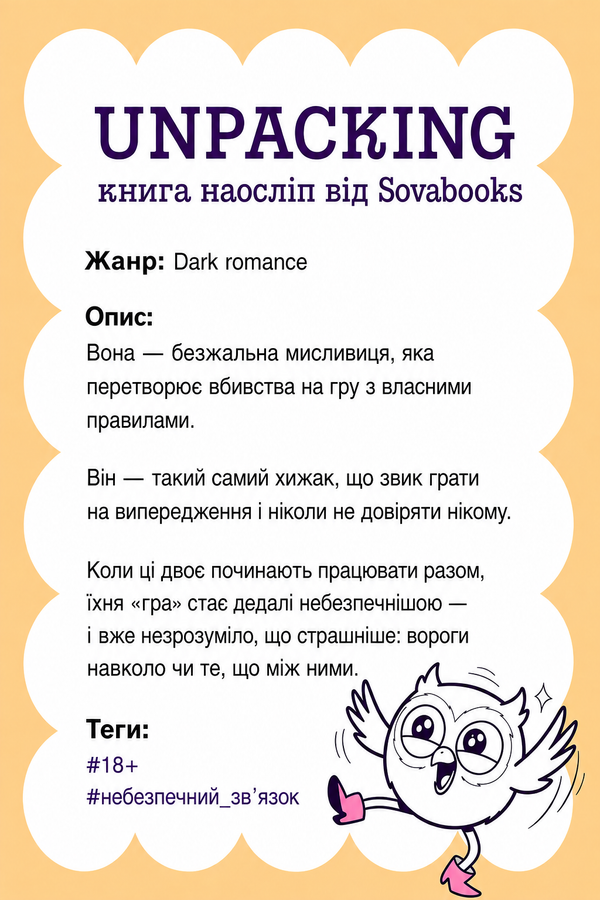 UNPACKING
книга наосліп від Sovabooks

Жанр: Dark romance

Опис:
Вона — безжальна мисливиця, яка перетворює вбивства на гру з власними правилами.

Він — такий самий хижак, що звик грати на випередження і ніколи не довіряти нікому.

Коли ці двоє починають працювати разом, їхня «гра» стає дедалі небезпечнішою — і вже незрозуміло, що страшніше: вороги навколо чи те, що між ними.

Теги:
#18+
#небезпечний_зв'язок